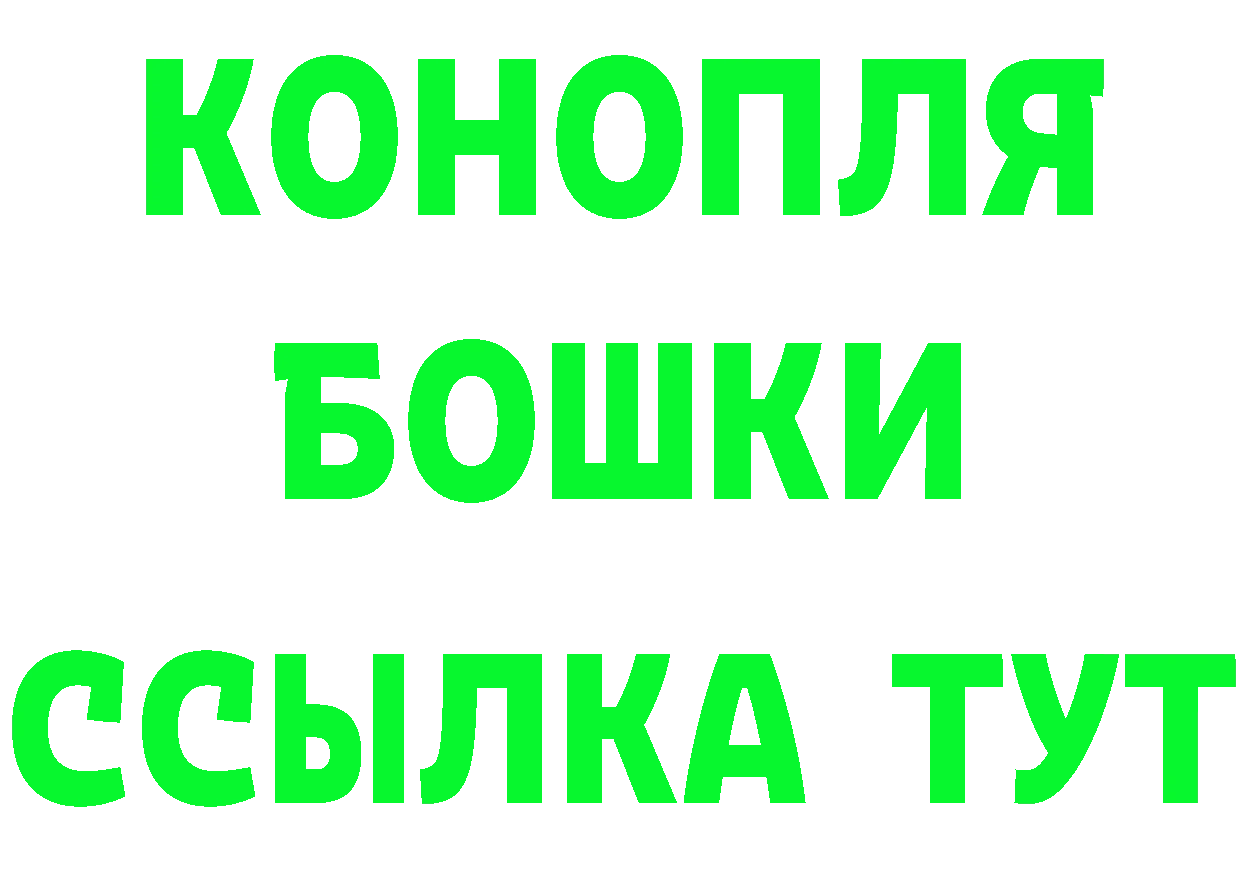 КОНОПЛЯ
БОШКИ
ССЫЛКА ТУТ